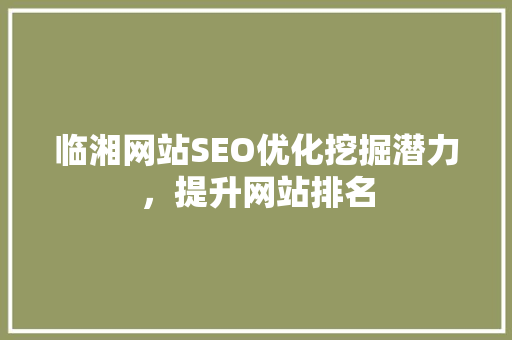 临湘网站SEO优化挖掘潜力，提升网站排名